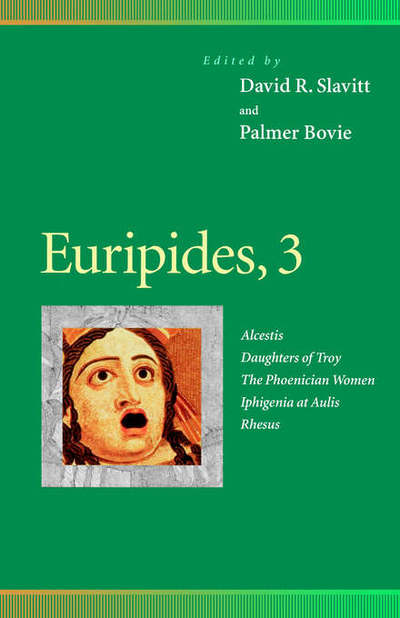 Edited by
David R. Slavitt
and
Palmer Bovie

Euripides, 3

Alcestis
Daughters of Troy
The Phoenician Women
Iphigenia at Aulis
Rhesus